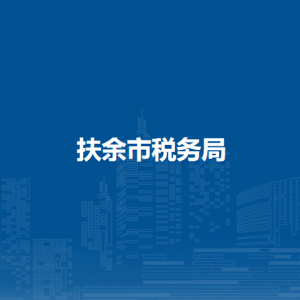 扶余市税务局